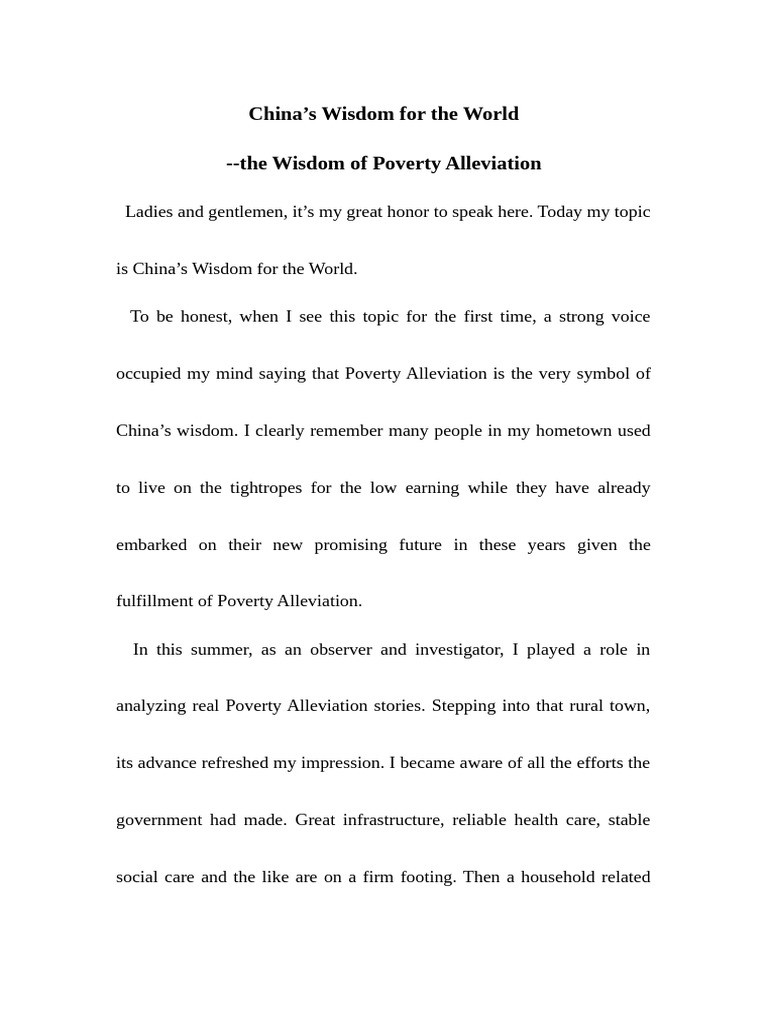 China’s Wisdom for the World

--the Wisdom of Poverty Alleviation

Ladies and gentlemen, it’s my great honor to speak here. Today my topic is China’s Wisdom for the World.

To be honest, when I see this topic for the first time, a strong voice occupied my mind saying that Poverty Alleviation is the very symbol of China’s wisdom. I clearly remember many people in my hometown used to live on the tightropes for the low earning while they have already embarked on their new promising future in these years given the fulfillment of Poverty Alleviation.

In this summer, as an observer and investigator, I played a role in analyzing real Poverty Alleviation stories. Stepping into that rural town, its advance refreshed my impression. I became aware of all the efforts the government had made. Great infrastructure, reliable health care, stable social care and the like are on a firm footing. Then a household related